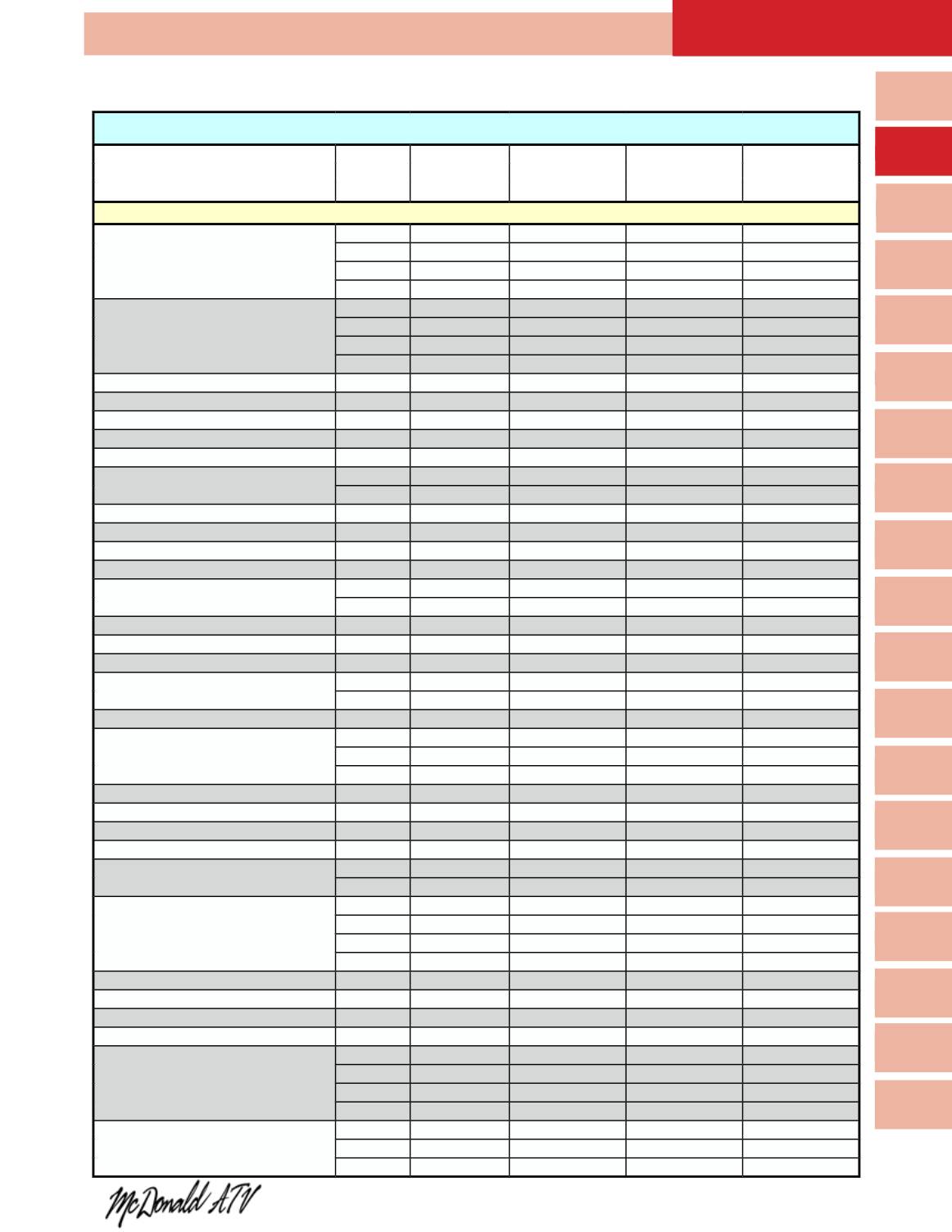 McDonald ATV